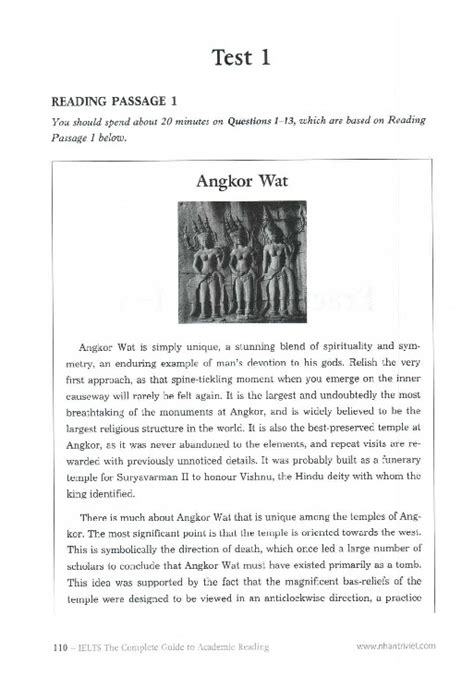 Test 1

READING PASSAGE 1

You should spend about 20 minutes on Questions 1-13, which are based on Reading Passage 1 below.

Angkor Wat

Angkor Wat is simply unique, a stunning blend of spirituality and symmetry, an enduring example of man's devotion to his gods. Relish the very first approach, as that spine-tickling moment when you emerge on the inner causeway will rarely be felt again. It is the largest and undoubtedly the most breathtaking of the monuments at Angkor, and is widely believed to be the largest religious structure in the world. It is also the best-preserved temple at Angkor, as it was never abandoned to the elements, and repeat visits are rewarded with previously unnoticed details. It was probably built as a funerary temple for Suryavarman II to honour Vishnu, the Hindu deity with whom the king identified.

There is much about Angkor Wat that is unique among the temples of Angkor. The most significant point is that the temple is oriented towards the west. This is symbolically the direction of death, which once led a large number of scholars to conclude that Angkor Wat must have existed primarily as a tomb. This idea was supported by the fact that the magnificent bas-reliefs of the temple were designed to be viewed in an anticlockwise direction, a practice

110 – IELTS The Complete Guide to Academic Reading

www.nhantriviet.com